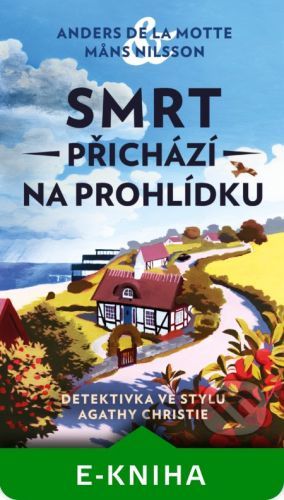 ANDERS DE LA MOTTE
&
MÅNS NILSSON

SMRT
PŘICHÁZÍ
NA PROHLÍDKU

DETEKTIVKA VE STYLU
AGATHY CHRISTIE

E-KNIHA